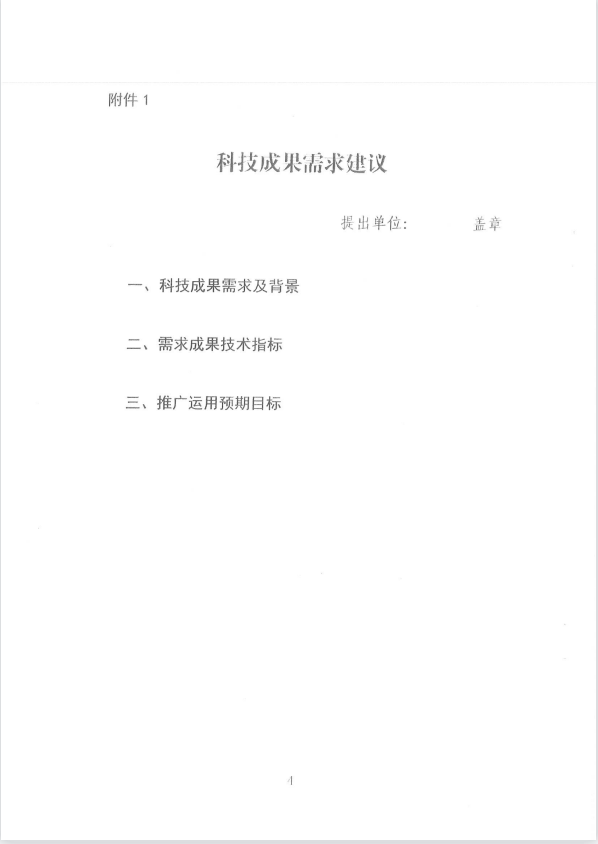 附件 1

科技成果需求建议

提出单位：　　　　盖章

一、科技成果需求及背景

二、需求成果技术指标

三、推广运用预期目标

4